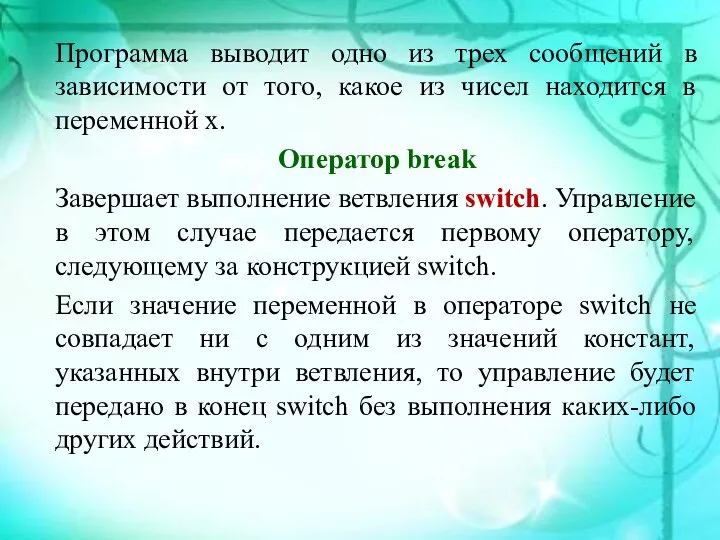 Программа выводит одно из трех сообщений в зависимости от того, какое из чисел находится в переменной x.

Оператор break

Завершает выполнение ветвления switch. Управление в этом случае передается первому оператору, следующему за конструкцией switch.

Если значение переменной в операторе switch не совпадает ни с одним из значений констант, указанных внутри ветвления, то управление будет передано в конец switch без выполнения каких-либо других действий.